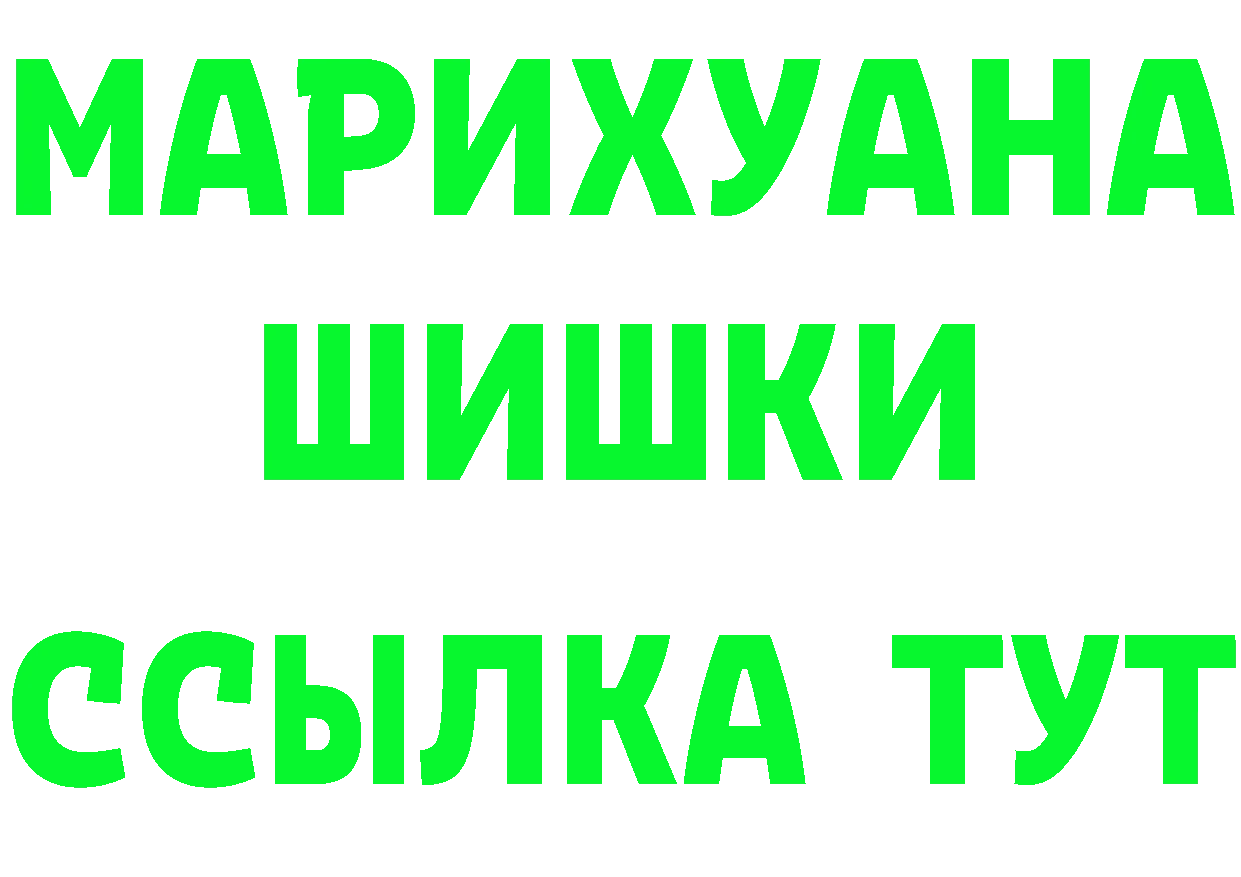 МАРИХУАНА
ШИШКИ
ССЫЛКА ТУТ